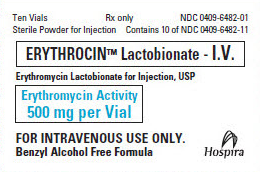 Ten Vials Rx only NDC 0409-6482-01
Sterile Powder for Injection Contains 10 of NDC 0409-6482-11

ERYTHROCIN™ Lactobionate - I.V.

Erythromycin Lactobionate for Injection, USP

Erythromycin Activity
500 mg per Vial

FOR INTRAVENOUS USE ONLY.
Benzyl Alcohol Free Formula

Hospira